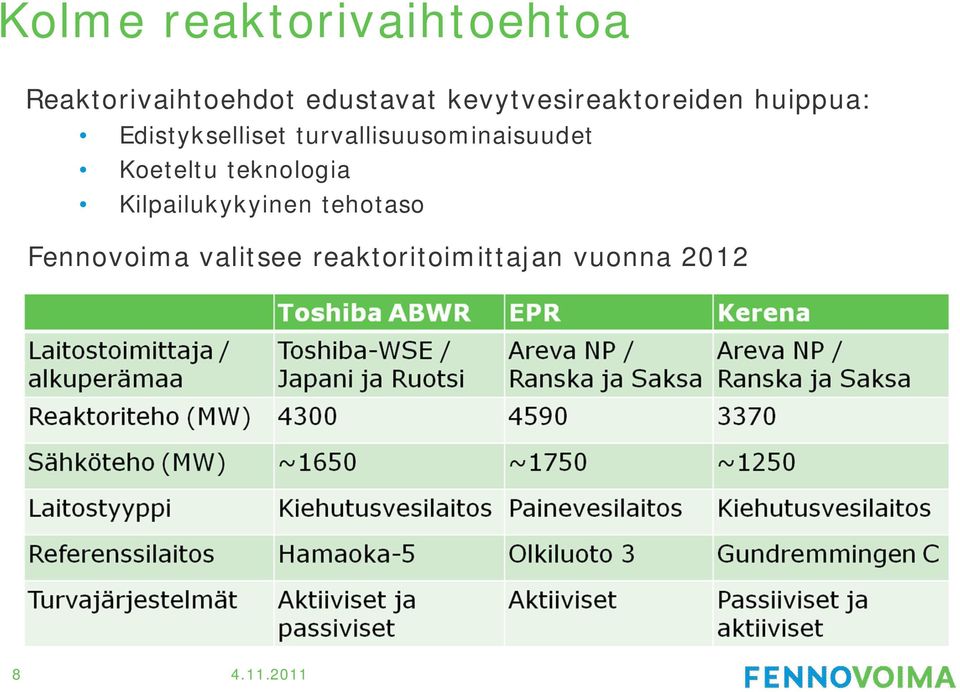 Kolme reaktorivaihtoehtoa

Reaktorivaihtoehdot edustavat kevytvesireaktoreiden huippua:
• Edistykselliset turvallisuusominaisuudet
• Koeteltu teknologia
• Kilpailukykyinen tehotaso

Fennovoima valitsee reaktoritoimittajan vuonna 2012

| | Toshiba ABWR | EPR | Kerena |
|---|---|---|---|
| Laitostoimittaja / alkuperämaa | Toshiba-WSE / Japani ja Ruotsi | Areva NP / Ranska ja Saksa | Areva NP / Ranska ja Saksa |
| Reaktoriteho (MW) | 4300 | 4590 | 3370 |
| Sähköteho (MW) | ~1650 | ~1750 | ~1250 |
| Laitostyyppi | Kiehutusvesilaitos | Painevesilaitos | Kiehutusvesilaitos |
| Referenssilaitos | Hamaoka-5 | Olkiluoto 3 | Gundremmingen C |
| Turvajärjestelmät | Aktiiviset ja passiviset | Aktiiviset | Passiiviset ja aktiiviset |

8 4.11.2011 FENNOVOIMA